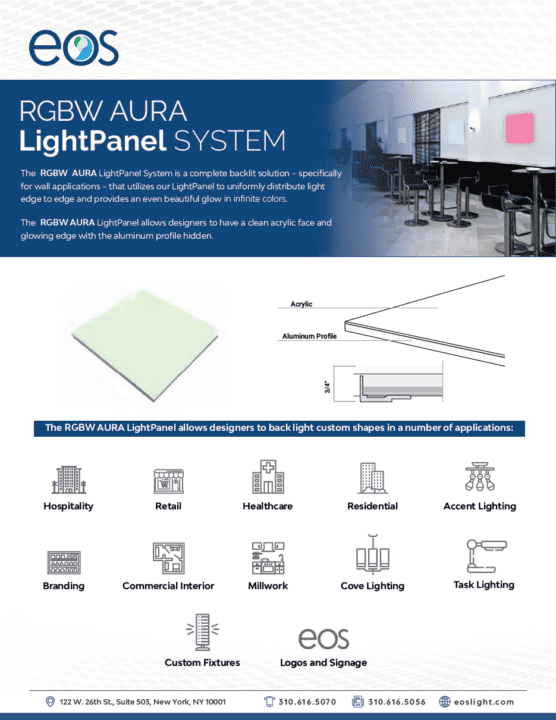 eos

RGBW AURA
LightPanel SYSTEM

The RGBW AURA LightPanel System is a complete backlit solution – specifically for wall applications – that utilizes our LightPanel to uniformly distribute light edge to edge and provides an even beautiful glow in infinite colors.

The RGBW AURA LightPanel allows designers to have a clean acrylic face and glowing edge with the aluminum profile hidden.

Acrylic

Aluminum Profile

3/4"

The RGBW AURA LightPanel allows designers to back light custom shapes in a number of applications:

Hospitality

Retail

Healthcare

Residential

Accent Lighting

Branding

Commercial Interior

Millwork

Cove Lighting

Task Lighting

Custom Fixtures

eos
Logos and Signage

122 W. 26th St., Suite 503, New York, NY 10001   310.616.5070   310.616.5056   eoslight.com